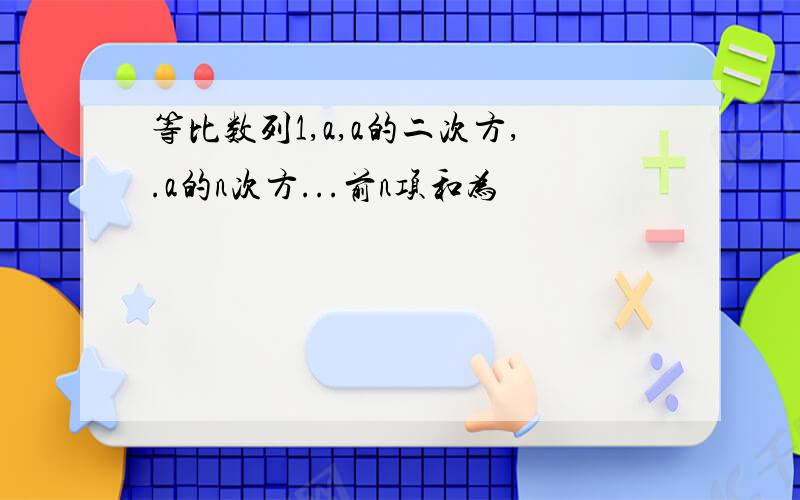 等比数列1,a,a的二次方,.a的n次方...前n项和为